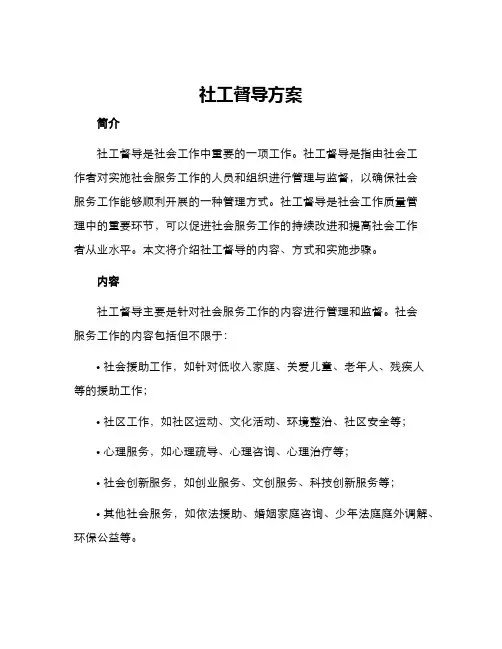 社工督导方案

简介

社工督导是社会工作中重要的一项工作。社工督导是指由社会工作者对实施社会服务工作的人员和组织进行管理与监督，以确保社会服务工作能够顺利开展的一种管理方式。社工督导是社会工作质量管理中的重要环节，可以促进社会服务工作的持续改进和提高社会工作者从业水平。本文将介绍社工督导的内容、方式和实施步骤。

内容

社工督导主要是针对社会服务工作的内容进行管理和监督。社会服务工作的内容包括但不限于：

• 社会援助工作，如针对低收入家庭、关爱儿童、老年人、残疾人等的援助工作；

• 社区工作，如社区运动、文化活动、环境整治、社区安全等；

• 心理服务，如心理疏导、心理咨询、心理治疗等；

• 社会创新服务，如创业服务、文创服务、科技创新服务等；

• 其他社会服务，如依法援助、婚姻家庭咨询、少年法庭庭外调解、环保公益等。